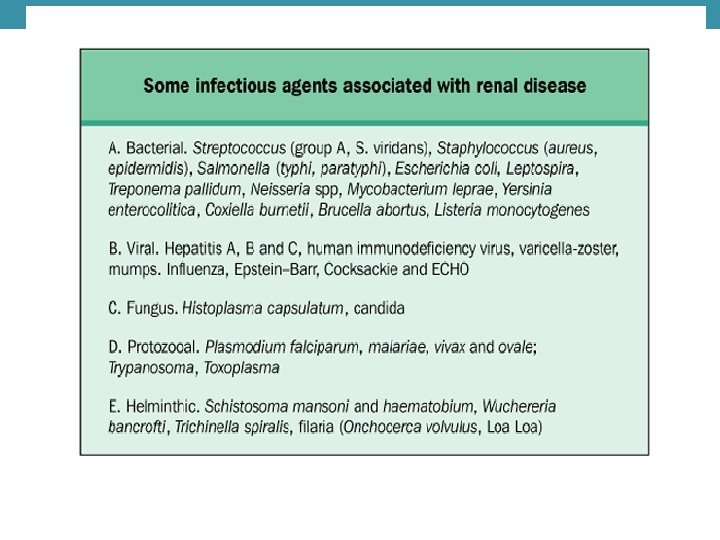 Some infectious agents associated with renal disease

A. Bacterial. Streptococcus (group A, S. viridans), Staphylococcus (aureus, epidermidis), Salmonella (typhi, paratyphi), Escherichia coli, Leptospira, Treponema pallidum, Neisseria spp, Mycobacterium leprae, Yersinia enterocolitica, Coxiella burnetii, Brucella abortus, Listeria monocytogenes

B. Viral. Hepatitis A, B and C, human immunodeficiency virus, varicella-zoster, mumps. Influenza, Epstein–Barr, Cocksackie and ECHO

C. Fungus. Histoplasma capsulatum, candida

D. Protozoal. Plasmodium falciparum, malariae, vivax and ovale; Trypanosoma, Toxoplasma

E. Helminthic. Schistosoma mansoni and haematobium, Wuchereria bancrofti, Trichinella spiralis, filaria (Onchocerca volvulus, Loa Loa)